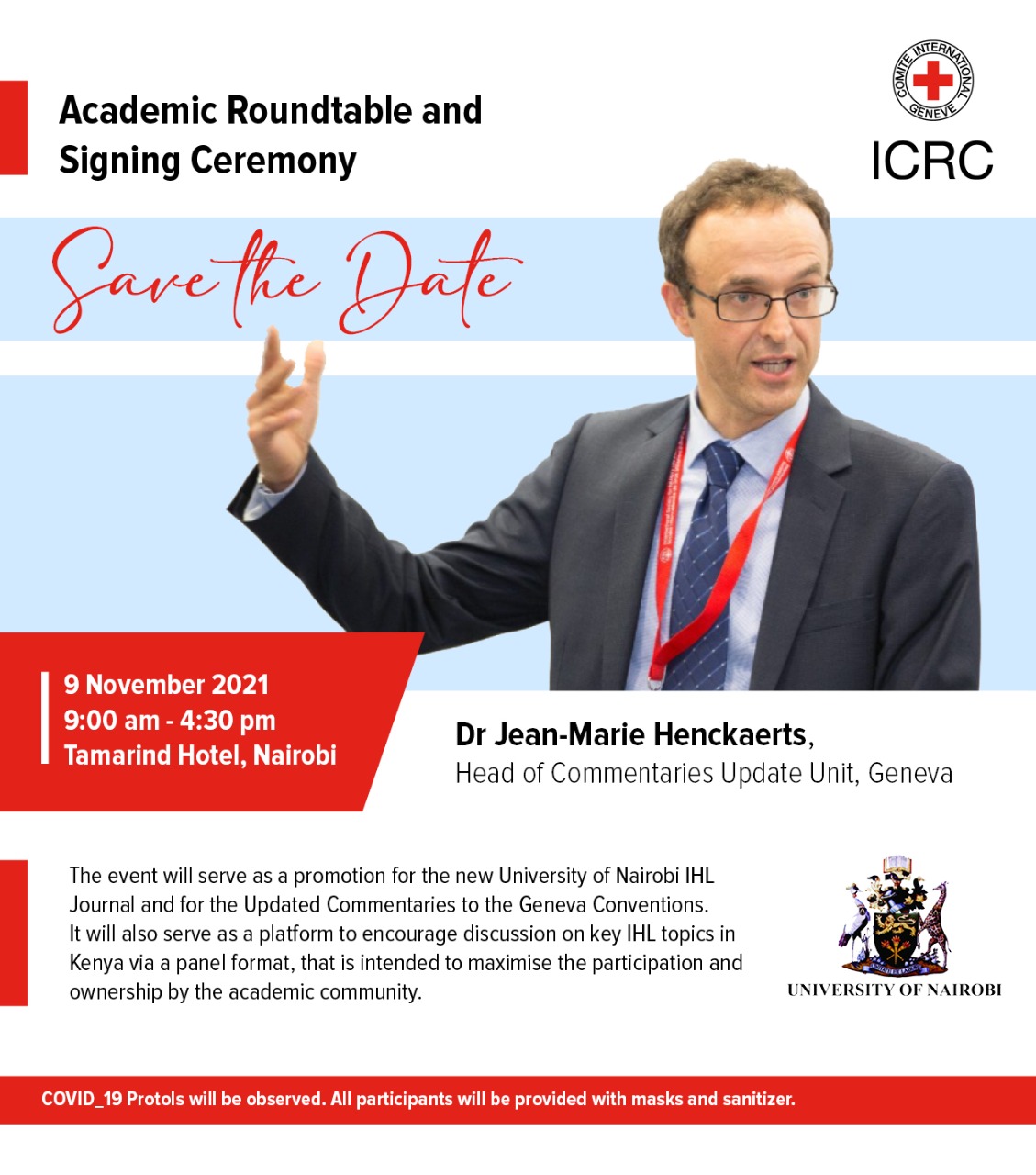 Academic Roundtable and Signing Ceremony

COMITE INTERNATIONAL GENEVE

ICRC

Save the Date

9 November 2021
9:00 am - 4:30 pm
Tamarind Hotel, Nairobi

Dr Jean-Marie Henckaerts,
Head of Commentaries Update Unit, Geneva

The event will serve as a promotion for the new University of Nairobi IHL Journal and for the Updated Commentaries to the Geneva Conventions. It will also serve as a platform to encourage discussion on key IHL topics in Kenya via a panel format, that is intended to maximise the participation and ownership by the academic community.

UNIVERSITY OF NAIROBI

COVID_19 Protols will be observed. All participants will be provided with masks and sanitizer.